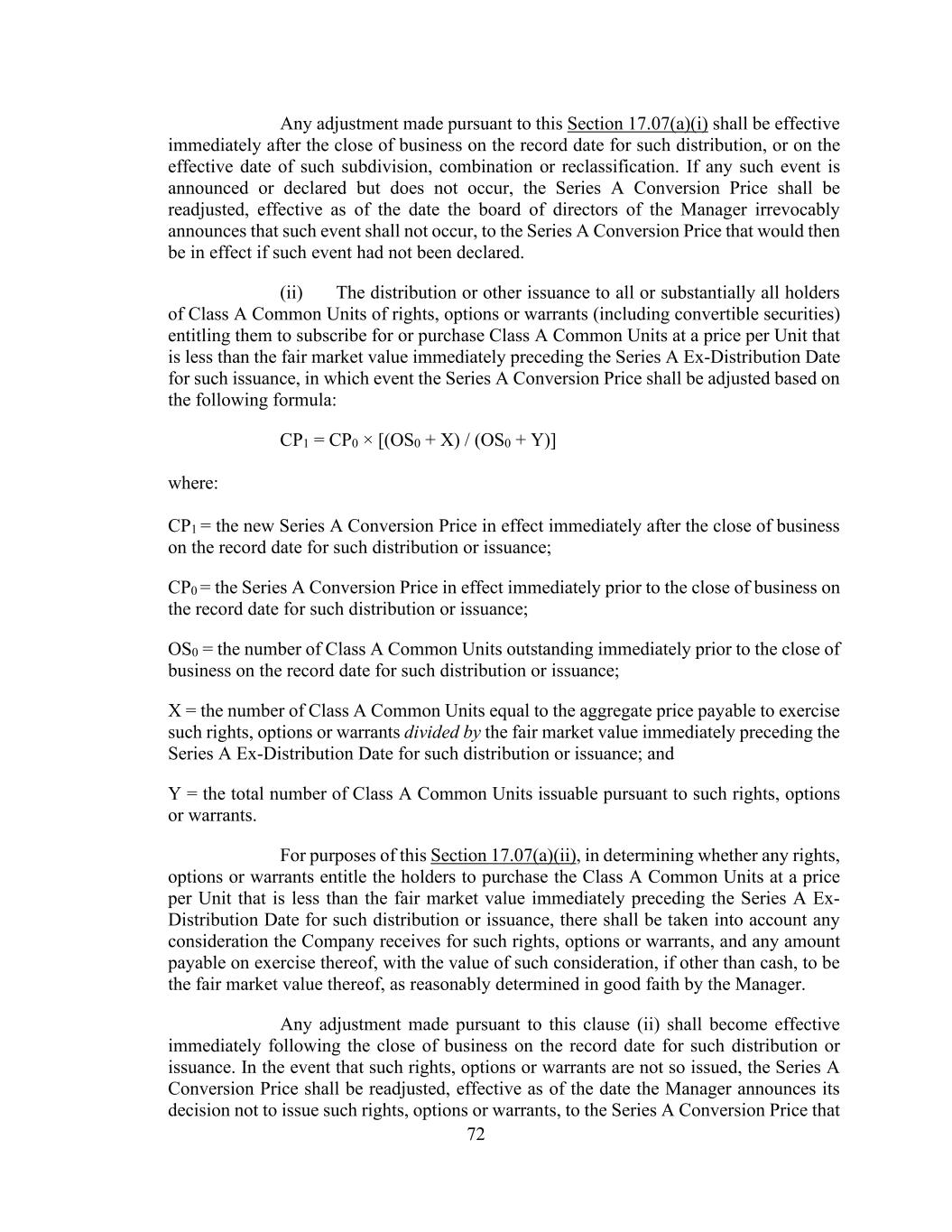 Any adjustment made pursuant to this Section 17.07(a)(i) shall be effective immediately after the close of business on the record date for such distribution, or on the effective date of such subdivision, combination or reclassification. If any such event is announced or declared but does not occur, the Series A Conversion Price shall be readjusted, effective as of the date the board of directors of the Manager irrevocably announces that such event shall not occur, to the Series A Conversion Price that would then be in effect if such event had not been declared.

(ii) The distribution or other issuance to all or substantially all holders of Class A Common Units of rights, options or warrants (including convertible securities) entitling them to subscribe for or purchase Class A Common Units at a price per Unit that is less than the fair market value immediately preceding the Series A Ex-Distribution Date for such issuance, in which event the Series A Conversion Price shall be adjusted based on the following formula:

$CP_1 = CP_0 \times [(OS_0 + X) / (OS_0 + Y)]$

where:

$CP_1$ = the new Series A Conversion Price in effect immediately after the close of business on the record date for such distribution or issuance;

$CP_0$ = the Series A Conversion Price in effect immediately prior to the close of business on the record date for such distribution or issuance;

$OS_0$ = the number of Class A Common Units outstanding immediately prior to the close of business on the record date for such distribution or issuance;

X = the number of Class A Common Units equal to the aggregate price payable to exercise such rights, options or warrants divided by the fair market value immediately preceding the Series A Ex-Distribution Date for such distribution or issuance; and

Y = the total number of Class A Common Units issuable pursuant to such rights, options or warrants.

For purposes of this Section 17.07(a)(ii), in determining whether any rights, options or warrants entitle the holders to purchase the Class A Common Units at a price per Unit that is less than the fair market value immediately preceding the Series A Ex-Distribution Date for such distribution or issuance, there shall be taken into account any consideration the Company receives for such rights, options or warrants, and any amount payable on exercise thereof, with the value of such consideration, if other than cash, to be the fair market value thereof, as reasonably determined in good faith by the Manager.

Any adjustment made pursuant to this clause (ii) shall become effective immediately following the close of business on the record date for such distribution or issuance. In the event that such rights, options or warrants are not so issued, the Series A Conversion Price shall be readjusted, effective as of the date the Manager announces its decision not to issue such rights, options or warrants, to the Series A Conversion Price that

72